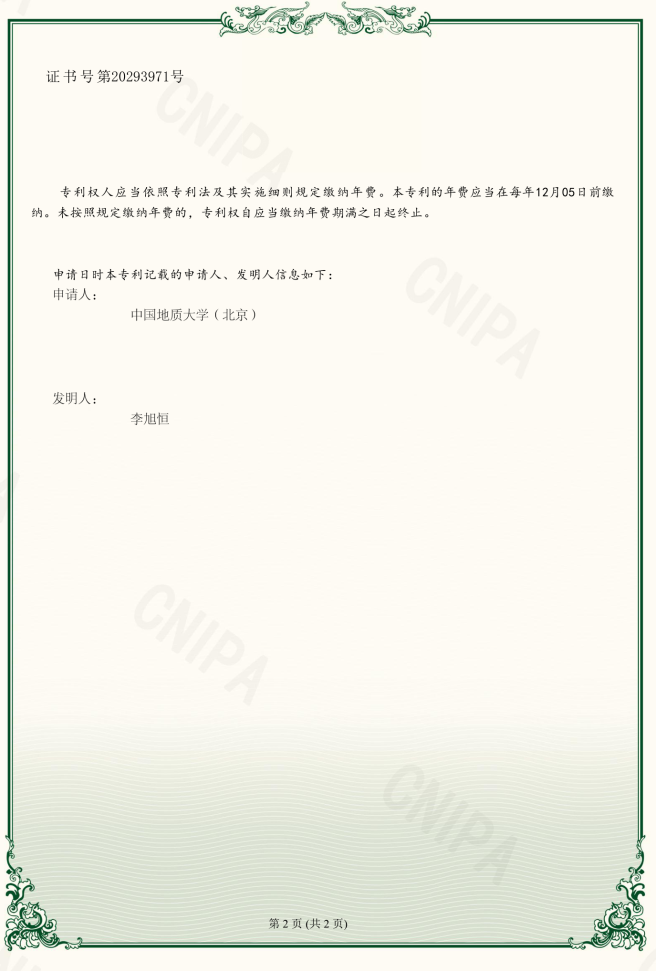 证书号第20293971号

专利权人应当依照专利法及其实施细则规定缴纳年费。本专利的年费应当在每年12月05日前缴纳。未按照规定缴纳年费的，专利权自应当缴纳年费期满之日起终止。

申请日时本专利记载的申请人、发明人信息如下：
申请人：
中国地质大学（北京）

发明人：
李旭恒

第2页(共2页)

CNIPA